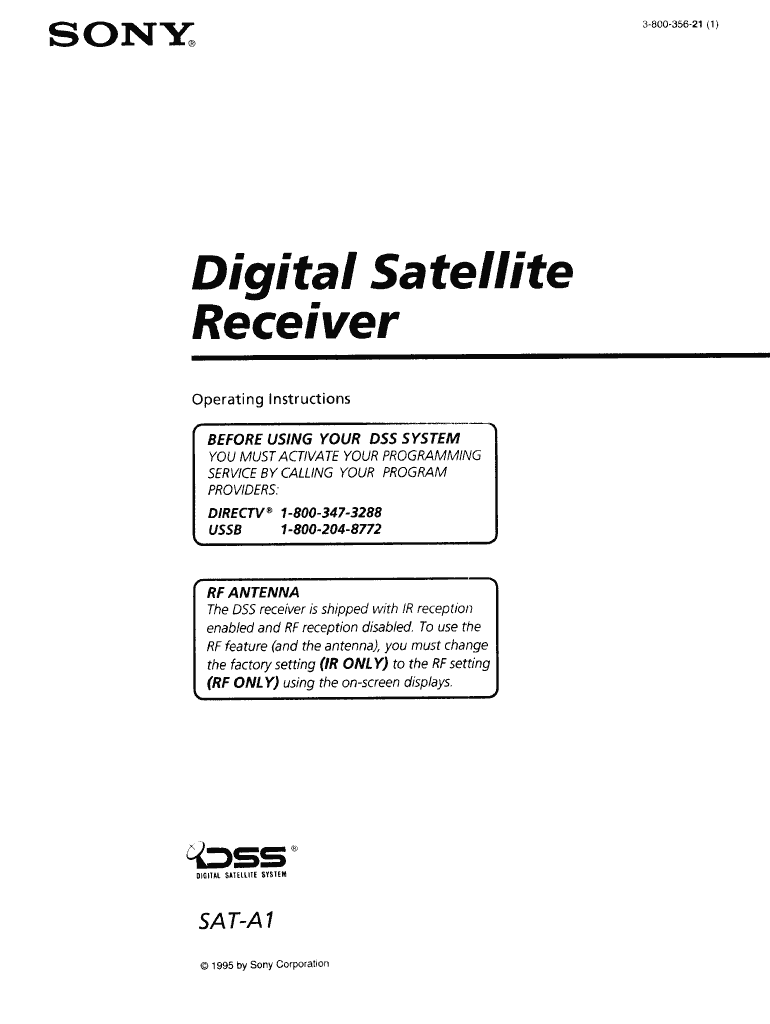 SONY®

3-800-356-21 (1)

Digital Satellite Receiver

Operating Instructions

BEFORE USING YOUR DSS SYSTEM
YOU MUST ACTIVATE YOUR PROGRAMMING SERVICE BY CALLING YOUR PROGRAM PROVIDERS:
DIRECTV® 1-800-347-3288
USSB 1-800-204-8772

RF ANTENNA
The DSS receiver is shipped with IR reception enabled and RF reception disabled. To use the RF feature (and the antenna), you must change the factory setting (IR ONLY) to the RF setting (RF ONLY) using the on-screen displays.

DSS®
DIGITAL SATELLITE SYSTEM

SAT-A1

© 1995 by Sony Corporation